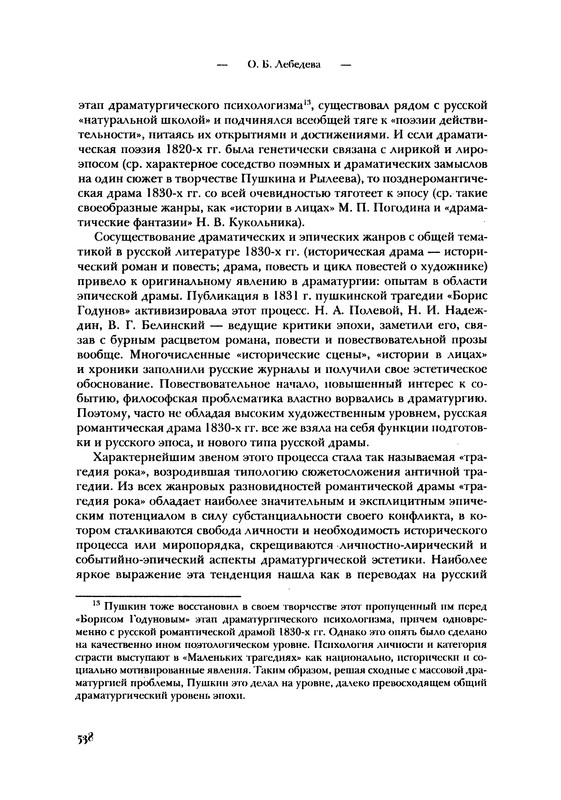 — О. Б. Лебедева —

этап драматургического психологизма$^{13}$, существовал рядом с русской «натуральной школой» и подчинялся всеобщей тяге к «поэзии действительности», питаясь их открытиями и достижениями. И если драматическая поэзия 1820-х гг. была генетически связана с лирикой и лироэпосом (ср. характерное соседство поэмных и драматических замыслов на один сюжет в творчестве Пушкина и Рылеева), то позднеромантическая драма 1830-х гг. со всей очевидностью тяготеет к эпосу (ср. такие своеобразные жанры, как «истории в лицах» М. П. Погодина и «драматические фантазии» Н. В. Кукольника).

Сосуществование драматических и эпических жанров с общей тематикой в русской литературе 1830-х гг. (историческая драма — исторический роман и повесть; драма, повесть и цикл повестей о художнике) привело к оригинальному явлению в драматургии: опытам в области эпической драмы. Публикация в 1831 г. пушкинской трагедии «Борис Годунов» активизировала этот процесс. Н. А. Полевой, Н. И. Надеждин, В. Г. Белинский — ведущие критики эпохи, заметили его, связав с бурным расцветом романа, повести и повествовательной прозы вообще. Многочисленные «исторические сцены», «истории в лицах» и хроники заполнили русские журналы и получили свое эстетическое обоснование. Повествовательное начало, повышенный интерес к событию, философская проблематика властно ворвались в драматургию. Поэтому, часто не обладая высоким художественным уровнем, русская романтическая драма 1830-х гг. все же взяла на себя функции подготовки и русского эпоса, и нового типа русской драмы.

Характернейшим звеном этого процесса стала так называемая «трагедия рока», возродившая типологию сюжетосложения античной трагедии. Из всех жанровых разновидностей романтической драмы «трагедия рока» обладает наиболее значительным и эксплицитным эпическим потенциалом в силу субстанциальности своего конфликта, в котором сталкиваются свобода личности и необходимость исторического процесса или миропорядка, скрещиваются личностно-лирический и событийно-эпический аспекты драматургической эстетики. Наиболее яркое выражение эта тенденция нашла как в переводах на русский

$^{13}$ Пушкин тоже восстановил в своем творчестве этот пропущенный им перед «Борисом Годуновым» этап драматургического психологизма, причем одновременно с русской романтической драмой 1830-х гг. Однако это опять было сделано на качественно ином поэтологическом уровне. Психология личности и категория страсти выступают в «Маленьких трагедиях» как национально, исторически и социально мотивированные явления. Таким образом, решая сходные с массовой драматургией проблемы, Пушкин это делал на уровне, далеко превосходящем общий драматургический уровень эпохи.

538